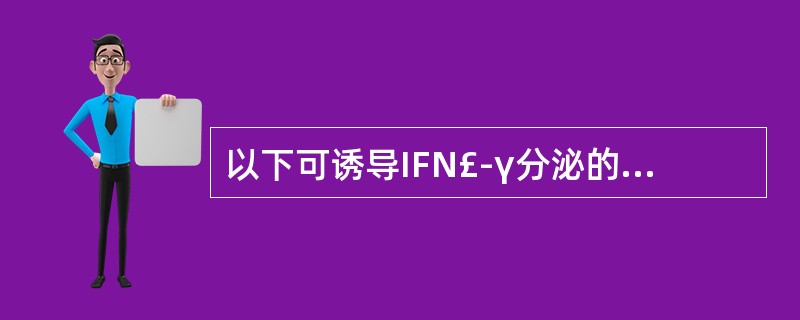 以下可诱导IFN£-γ分泌的...